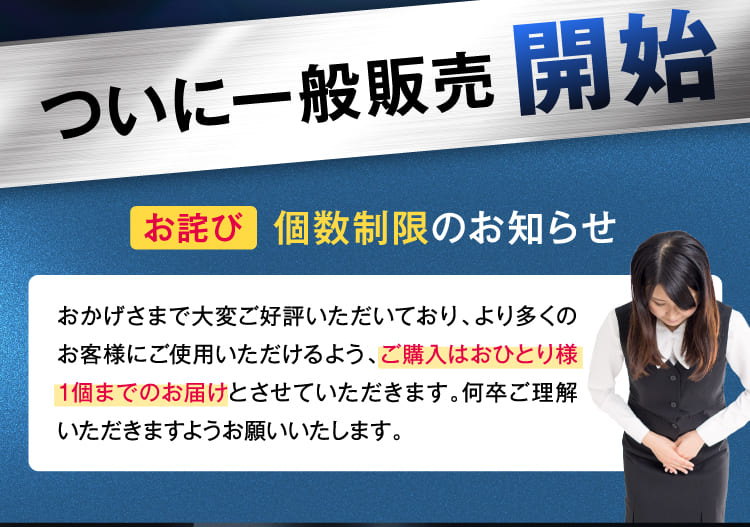 ついに一般販売 開始

お詫び 個数制限のお知らせ

おかげさまで大変ご好評いただいており、より多くのお客様にご使用いただけるよう、ご購入はおひとり様1個までのお届けとさせていただきます。何卒ご理解いただきますようお願いいたします。